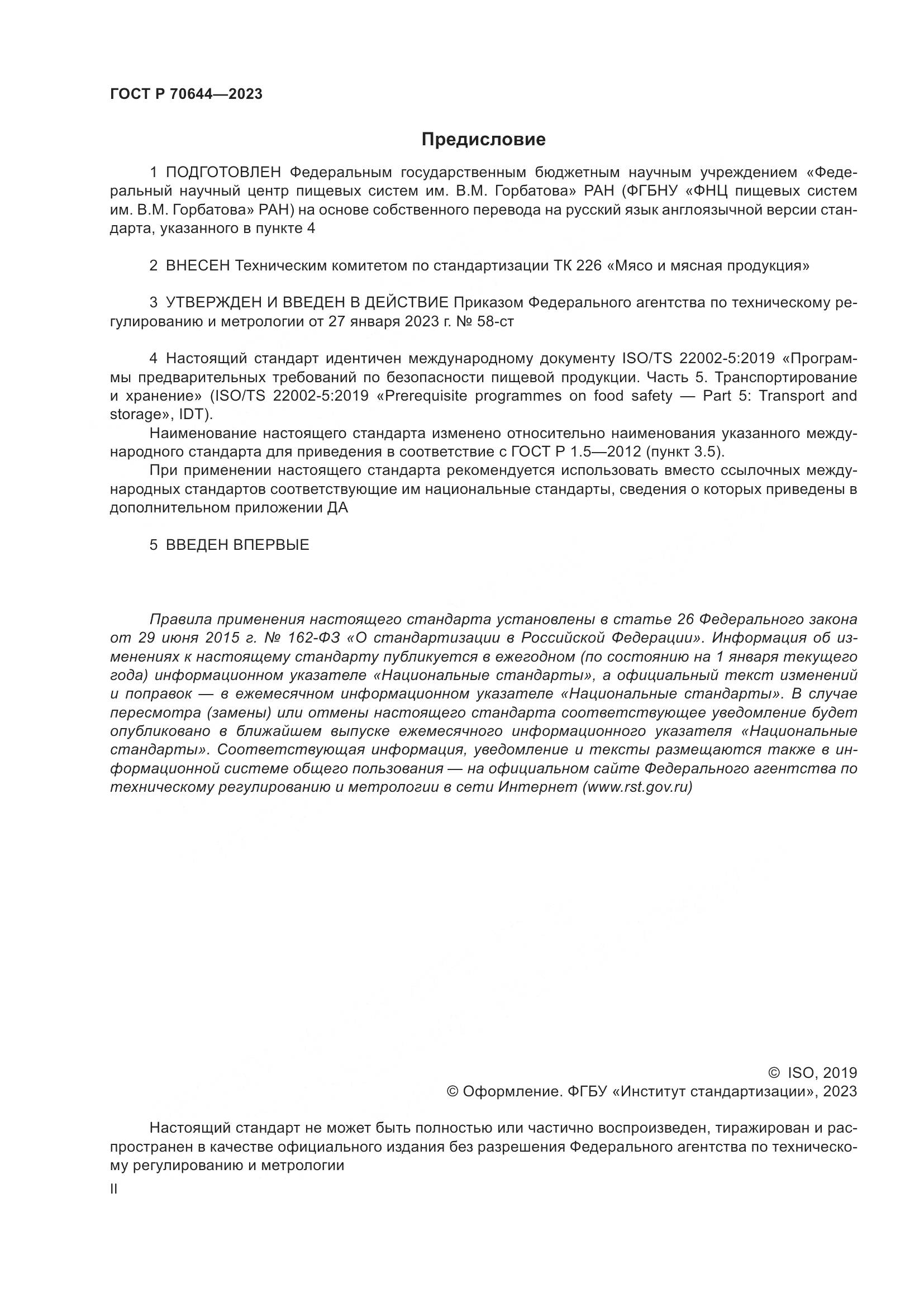 ГОСТ Р 70644—2023

Предисловие

1 ПОДГОТОВЛЕН Федеральным государственным бюджетным научным учреждением «Федеральный научный центр пищевых систем им. В.М. Горбатова» РАН (ФГБНУ «ФНЦ пищевых систем им. В.М. Горбатова» РАН) на основе собственного перевода на русский язык англоязычной версии стандарта, указанного в пункте 4

2 ВНЕСЕН Техническим комитетом по стандартизации ТК 226 «Мясо и мясная продукция»

3 УТВЕРЖДЕН И ВВЕДЕН В ДЕЙСТВИЕ Приказом Федерального агентства по техническому регулированию и метрологии от 27 января 2023 г. № 58-ст

4 Настоящий стандарт идентичен международному документу ISO/TS 22002-5:2019 «Программы предварительных требований по безопасности пищевой продукции. Часть 5. Транспортирование и хранение» (ISO/TS 22002-5:2019 «Prerequisite programmes on food safety — Part 5: Transport and storage», IDT).

Наименование настоящего стандарта изменено относительно наименования указанного международного стандарта для приведения в соответствие с ГОСТ Р 1.5—2012 (пункт 3.5).

При применении настоящего стандарта рекомендуется использовать вместо ссылочных международных стандартов соответствующие им национальные стандарты, сведения о которых приведены в дополнительном приложении ДА

5 ВВЕДЕН ВПЕРВЫЕ

Правила применения настоящего стандарта установлены в статье 26 Федерального закона от 29 июня 2015 г. № 162-ФЗ «О стандартизации в Российской Федерации». Информация об изменениях к настоящему стандарту публикуется в ежегодном (по состоянию на 1 января текущего года) информационном указателе «Национальные стандарты», а официальный текст изменений и поправок — в ежемесячном информационном указателе «Национальные стандарты». В случае пересмотра (замены) или отмены настоящего стандарта соответствующее уведомление будет опубликовано в ближайшем выпуске ежемесячного информационного указателя «Национальные стандарты». Соответствующая информация, уведомление и тексты размещаются также в информационной системе общего пользования — на официальном сайте Федерального агентства по техническому регулированию и метрологии в сети Интернет (www.rst.gov.ru)

© ISO, 2019
© Оформление. ФГБУ «Институт стандартизации», 2023

Настоящий стандарт не может быть полностью или частично воспроизведен, тиражирован и распространен в качестве официального издания без разрешения Федерального агентства по техническому регулированию и метрологии

II